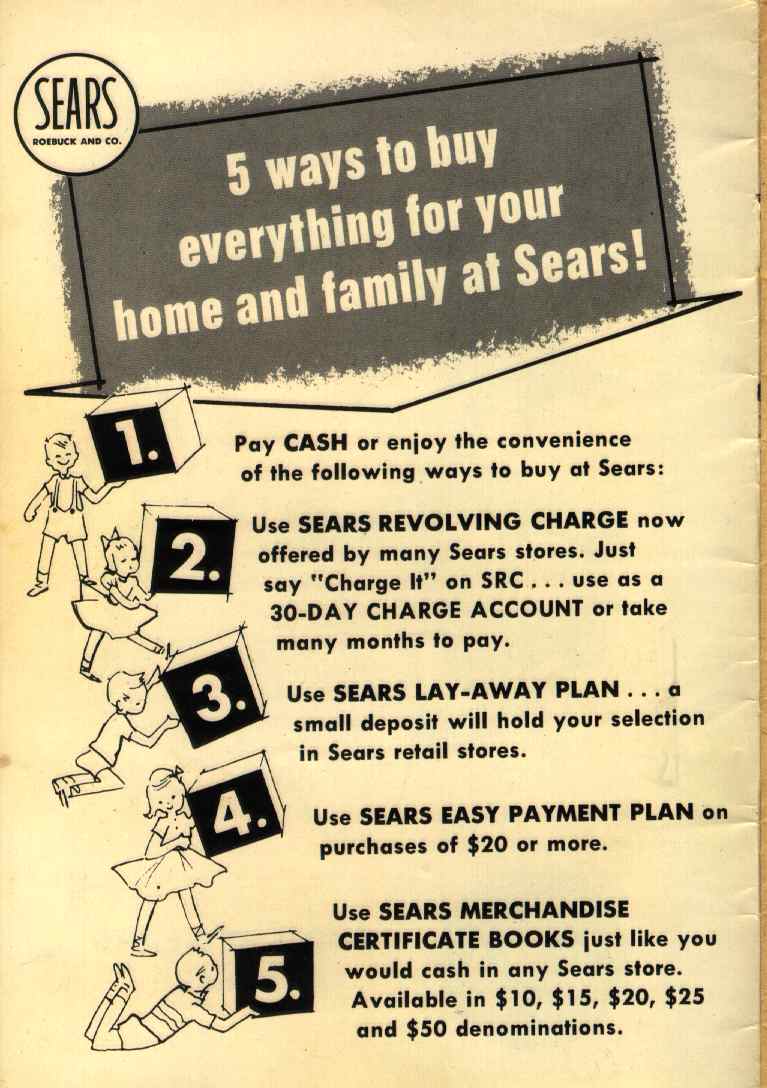 SEARS
ROEBUCK AND CO.

5 ways to buy everything for your home and family at Sears!

1.

Pay CASH or enjoy the convenience of the following ways to buy at Sears:

2.

Use SEARS REVOLVING CHARGE now offered by many Sears stores. Just say "Charge It" on SRC . . . use as a 30-DAY CHARGE ACCOUNT or take many months to pay.

3.

Use SEARS LAY-AWAY PLAN . . . a small deposit will hold your selection in Sears retail stores.

4.

Use SEARS EASY PAYMENT PLAN on purchases of $20 or more.

5.

Use SEARS MERCHANDISE CERTIFICATE BOOKS just like you would cash in any Sears store. Available in $10, $15, $20, $25 and $50 denominations.